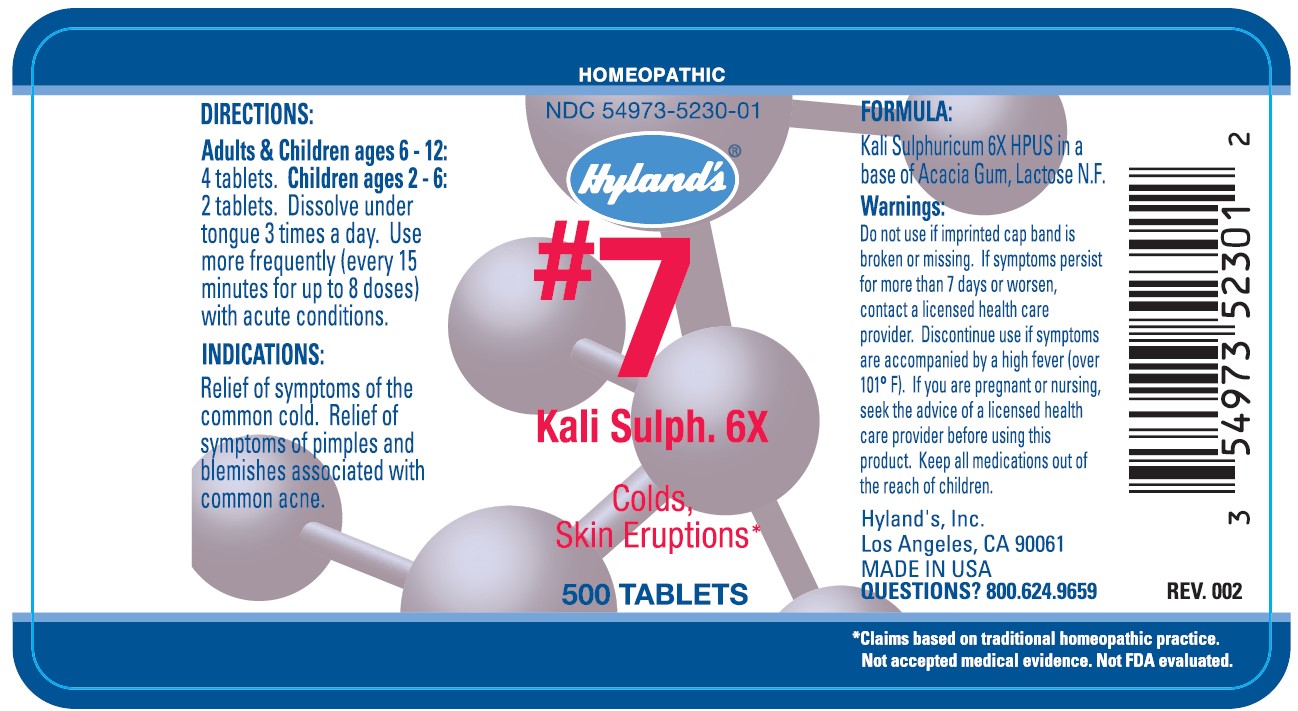 HOMEOPATHIC

DIRECTIONS:
Adults & Children ages 6 - 12: 4 tablets. Children ages 2 - 6: 2 tablets. Dissolve under tongue 3 times a day. Use more frequently (every 15 minutes for up to 8 doses) with acute conditions.

INDICATIONS:
Relief of symptoms of the common cold. Relief of symptoms of pimples and blemishes associated with common acne.

NDC 54973-5230-01

Hyland's®

#7

Kali Sulph. 6X

Colds, Skin Eruptions*

500 TABLETS

FORMULA:
Kali Sulphuricum 6X HPUS in a base of Acacia Gum, Lactose N.F.

Warnings:
Do not use if imprinted cap band is broken or missing. If symptoms persist for more than 7 days or worsen, contact a licensed health care provider. Discontinue use if symptoms are accompanied by a high fever (over 101° F). If you are pregnant or nursing, seek the advice of a licensed health care provider before using this product. Keep all medications out of the reach of children.

Hyland's, Inc.
Los Angeles, CA 90061
MADE IN USA
QUESTIONS? 800.624.9659

3 54973 52301 2

REV. 002

*Claims based on traditional homeopathic practice. Not accepted medical evidence. Not FDA evaluated.